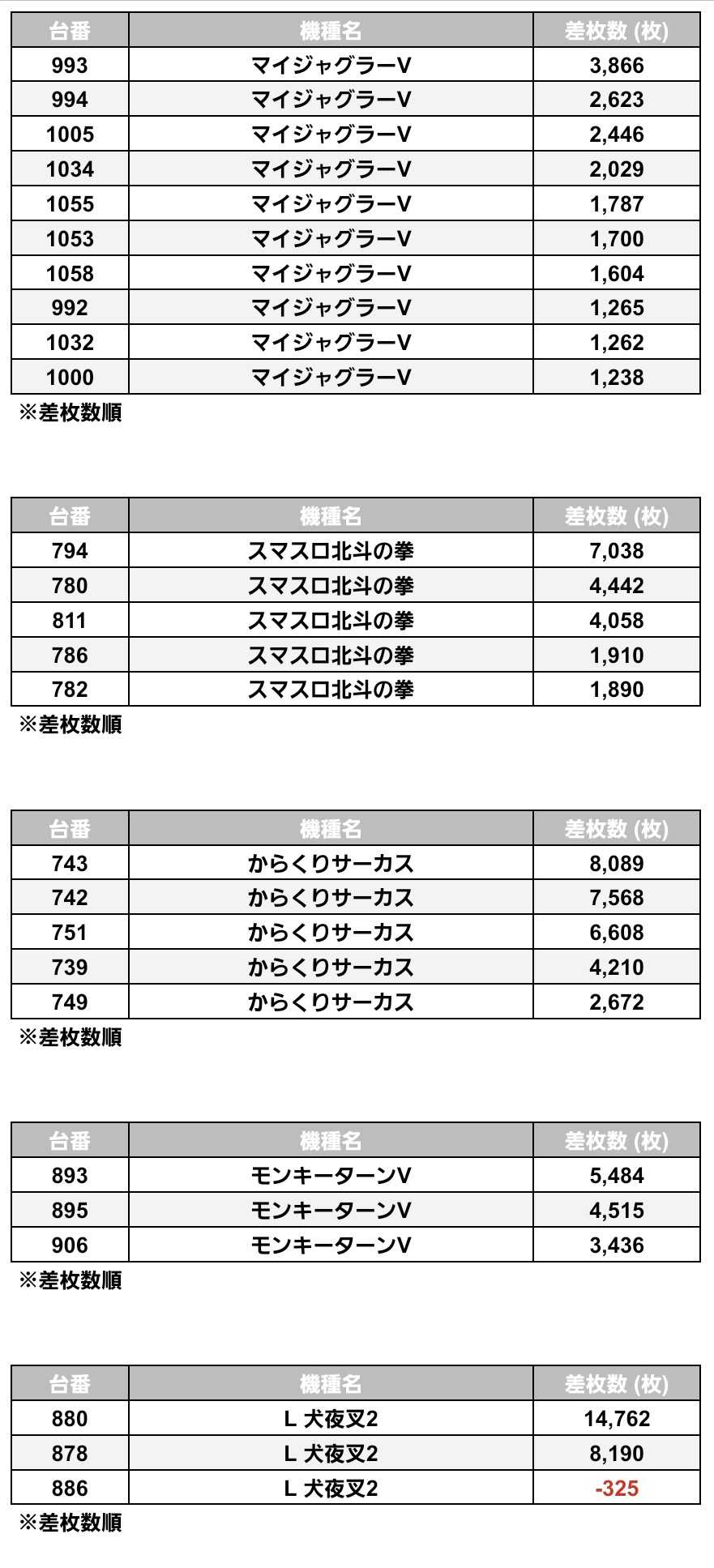 | 台番 | 機種名 | 差枚数 (枚) |
|---|---|---|
| 993 | マイジャグラーV | 3,866 |
| 994 | マイジャグラーV | 2,623 |
| 1005 | マイジャグラーV | 2,446 |
| 1034 | マイジャグラーV | 2,029 |
| 1055 | マイジャグラーV | 1,787 |
| 1053 | マイジャグラーV | 1,700 |
| 1058 | マイジャグラーV | 1,604 |
| 992 | マイジャグラーV | 1,265 |
| 1032 | マイジャグラーV | 1,262 |
| 1000 | マイジャグラーV | 1,238 |

※差枚数順

| 台番 | 機種名 | 差枚数 (枚) |
|---|---|---|
| 794 | スマスロ北斗の拳 | 7,038 |
| 780 | スマスロ北斗の拳 | 4,442 |
| 811 | スマスロ北斗の拳 | 4,058 |
| 786 | スマスロ北斗の拳 | 1,910 |
| 782 | スマスロ北斗の拳 | 1,890 |

※差枚数順

| 台番 | 機種名 | 差枚数 (枚) |
|---|---|---|
| 743 | からくりサーカス | 8,089 |
| 742 | からくりサーカス | 7,568 |
| 751 | からくりサーカス | 6,608 |
| 739 | からくりサーカス | 4,210 |
| 749 | からくりサーカス | 2,672 |

※差枚数順

| 台番 | 機種名 | 差枚数 (枚) |
|---|---|---|
| 893 | モンキーターンV | 5,484 |
| 895 | モンキーターンV | 4,515 |
| 906 | モンキーターンV | 3,436 |

※差枚数順

| 台番 | 機種名 | 差枚数 (枚) |
|---|---|---|
| 880 | L 犬夜叉2 | 14,762 |
| 878 | L 犬夜叉2 | 8,190 |
| 886 | L 犬夜叉2 | -325 |

※差枚数順